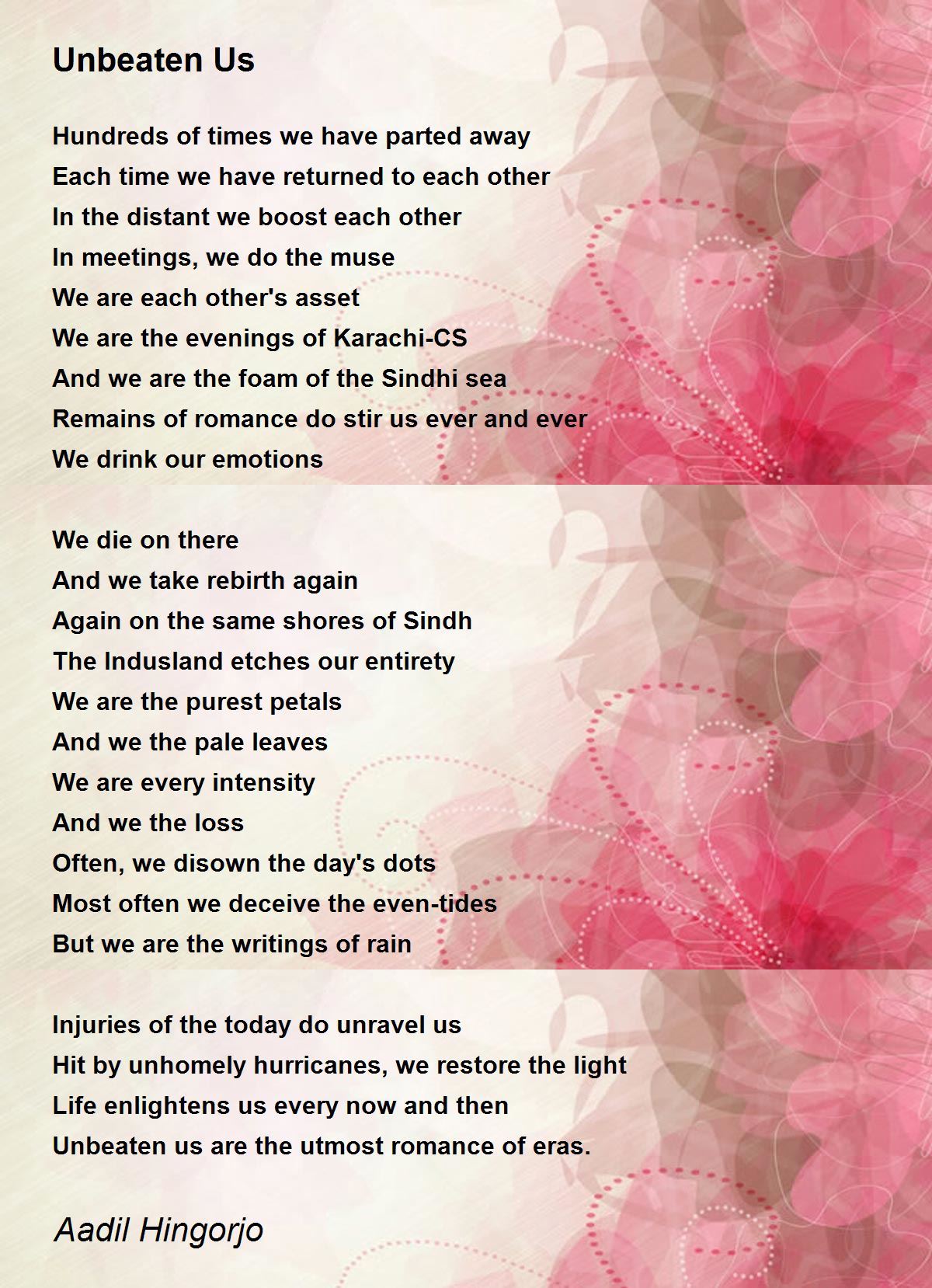 Unbeaten Us

Hundreds of times we have parted away
Each time we have returned to each other
In the distant we boost each other
In meetings, we do the muse
We are each other's asset
We are the evenings of Karachi-CS
And we are the foam of the Sindhi sea
Remains of romance do stir us ever and ever
We drink our emotions

We die on there
And we take rebirth again
Again on the same shores of Sindh
The Indusland etches our entirety
We are the purest petals
And we the pale leaves
We are every intensity
And we the loss
Often, we disown the day's dots
Most often we deceive the even-tides
But we are the writings of rain

Injuries of the today do unravel us
Hit by unhomely hurricanes, we restore the light
Life enlightens us every now and then
Unbeaten us are the utmost romance of eras.

Aadil Hingorjo